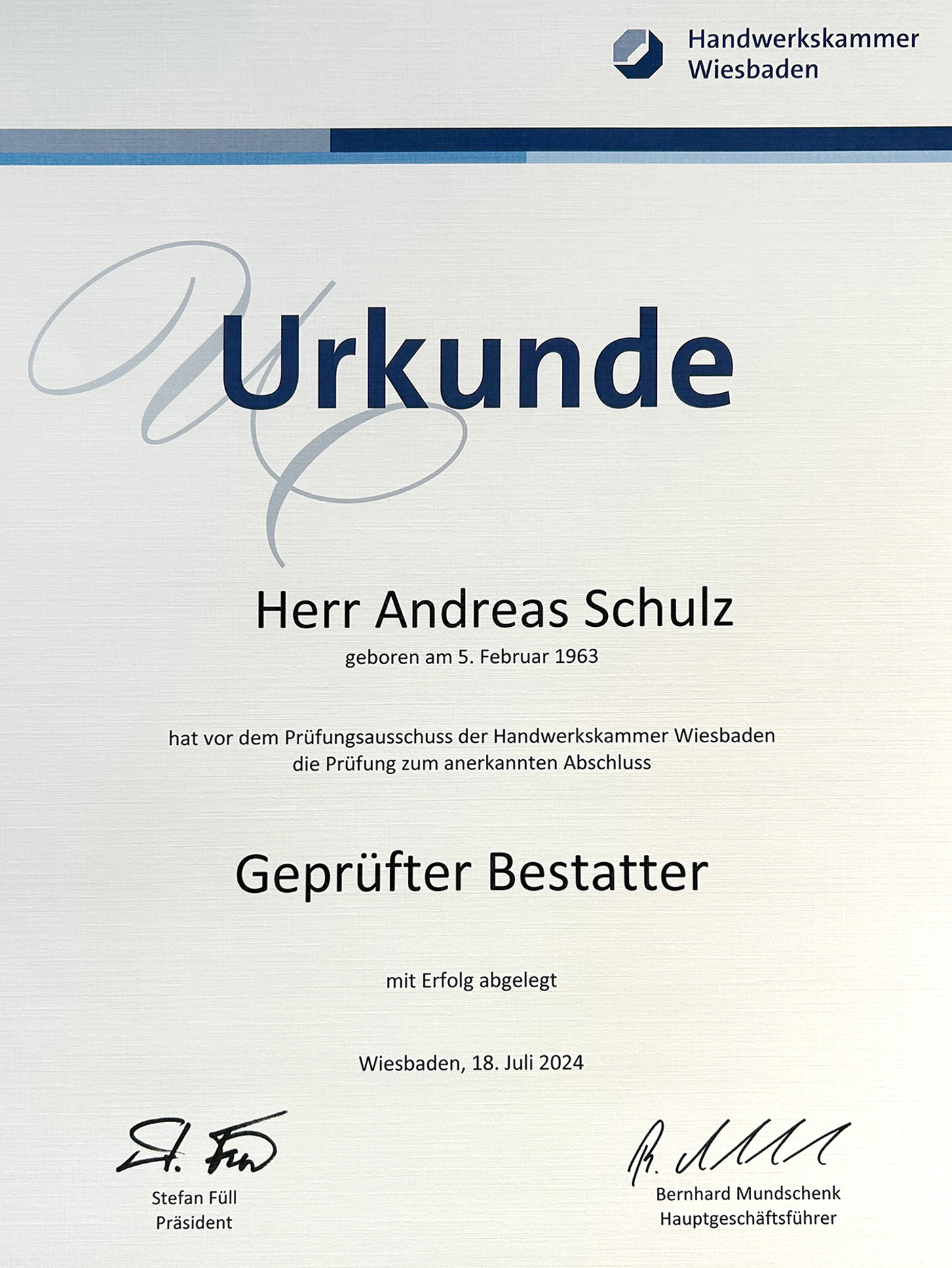 Handwerkskammer
Wiesbaden

Urkunde

Herr Andreas Schulz

geboren am 5. Februar 1963

hat vor dem Prüfungsausschuss der Handwerkskammer Wiesbaden die Prüfung zum anerkannten Abschluss

Geprüfter Bestatter

mit Erfolg abgelegt

Wiesbaden, 18. Juli 2024

Stefan Füll
Präsident

Bernhard Mundschenk
Hauptgeschäftsführer